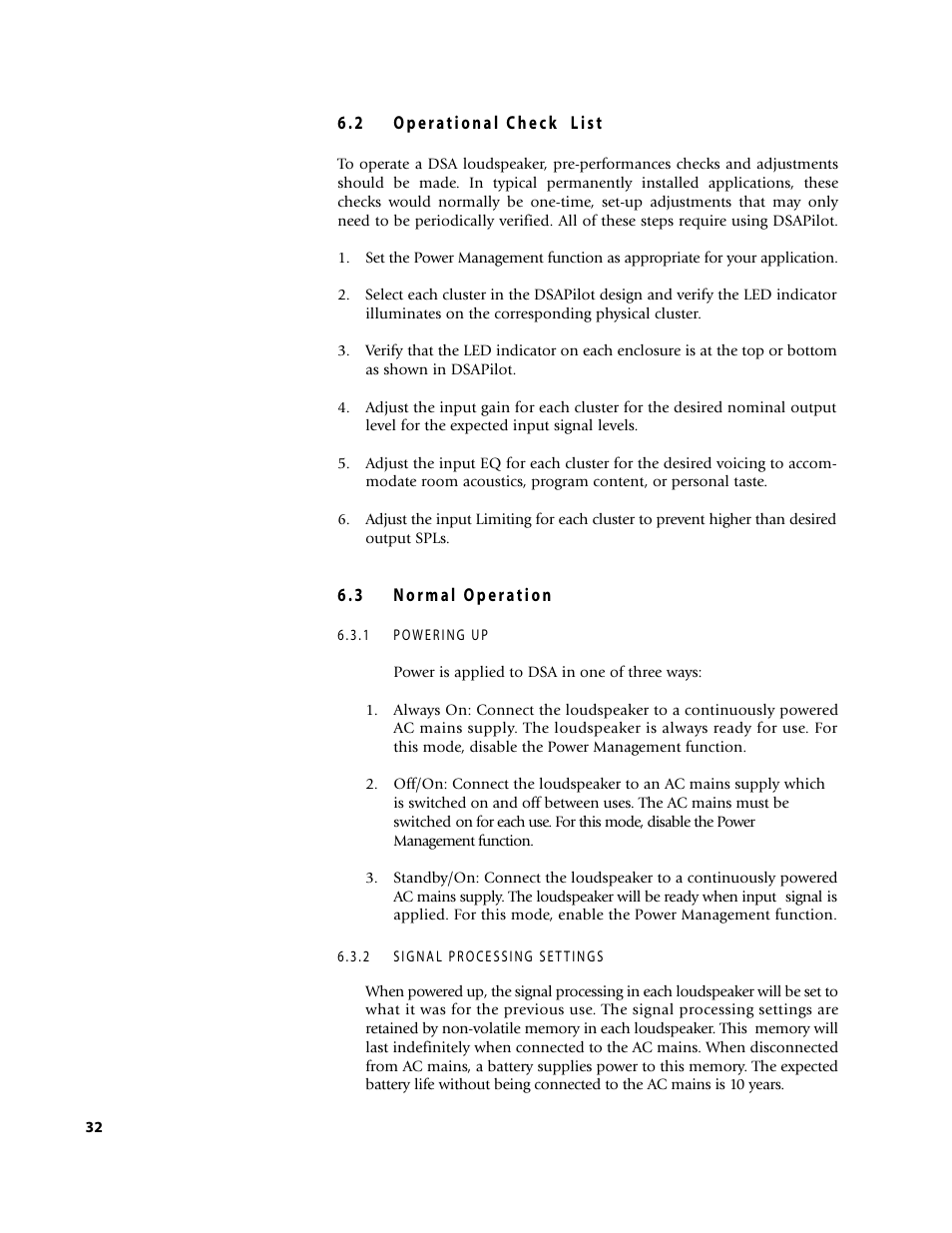 6.2 Operational Check List

To operate a DSA loudspeaker, pre-performances checks and adjustments should be made. In typical permanently installed applications, these checks would normally be one-time, set-up adjustments that may only need to be periodically verified. All of these steps require using DSAPilot.

1. Set the Power Management function as appropriate for your application.

2. Select each cluster in the DSAPilot design and verify the LED indicator illuminates on the corresponding physical cluster.

3. Verify that the LED indicator on each enclosure is at the top or bottom as shown in DSAPilot.

4. Adjust the input gain for each cluster for the desired nominal output level for the expected input signal levels.

5. Adjust the input EQ for each cluster for the desired voicing to accommodate room acoustics, program content, or personal taste.

6. Adjust the input Limiting for each cluster to prevent higher than desired output SPLs.

6.3 Normal Operation

6.3.1 POWERING UP

Power is applied to DSA in one of three ways:

1. Always On: Connect the loudspeaker to a continuously powered AC mains supply. The loudspeaker is always ready for use. For this mode, disable the Power Management function.

2. Off/On: Connect the loudspeaker to an AC mains supply which is switched on and off between uses. The AC mains must be switched on for each use. For this mode, disable the Power Management function.

3. Standby/On: Connect the loudspeaker to a continuously powered AC mains supply. The loudspeaker will be ready when input signal is applied. For this mode, enable the Power Management function.

6.3.2 SIGNAL PROCESSING SETTINGS

When powered up, the signal processing in each loudspeaker will be set to what it was for the previous use. The signal processing settings are retained by non-volatile memory in each loudspeaker. This memory will last indefinitely when connected to the AC mains. When disconnected from AC mains, a battery supplies power to this memory. The expected battery life without being connected to the AC mains is 10 years.

32